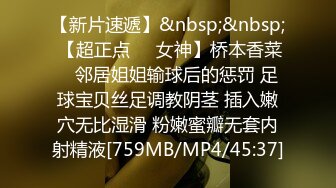 【新片速遞】&nbsp;&nbsp;【超正点　　女神】桥本香菜　邻居姐姐输球后的惩罚 足球宝贝丝足调教阴茎 插入嫩穴无比湿滑 粉嫩蜜瓣无套内射精液[759MB/MP4/45:37]